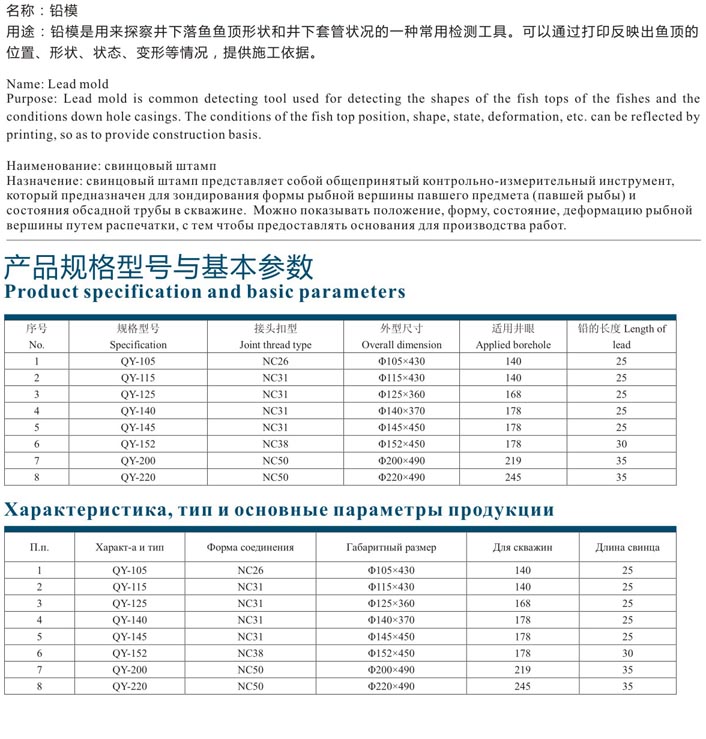 名称：铅模
用途：铅模是用来探察井下落鱼鱼顶形状和井下套管状况的一种常用检测工具。可以通过打印反映出鱼顶的位置、形状、状态、变形等情况，提供施工依据。

Name: Lead mold
Purpose: Lead mold is common detecting tool used for detecting the shapes of the fish tops of the fishes and the conditions down hole casings. The conditions of the fish top position, shape, state, deformation, etc. can be reflected by printing, so as to provide construction basis.

Наименование: свинцовый штамп
Назначение: свинцовый штамп представляет собой общепринятый контрольно-измерительный инструмент, который предназначен для зондирования формы рыбной вершины павшего предмета (павшей рыбы) и состояния обсадной трубы в скважине. Можно показывать положение, форму, состояние, деформацию рыбной вершины путем распечатки, с тем чтобы предоставлять основания для производства работ.

产品规格型号与基本参数
Product specification and basic parameters

| 序号 No. | 规格型号 Specification | 接头扣型 Joint thread type | 外型尺寸 Overall dimension | 适用井眼 Applied borehole | 铅的长度 Length of lead |
|---|---|---|---|---|---|
| 1 | QY-105 | NC26 | Φ105×430 | 140 | 25 |
| 2 | QY-115 | NC31 | Φ115×430 | 140 | 25 |
| 3 | QY-125 | NC31 | Φ125×360 | 168 | 25 |
| 4 | QY-140 | NC31 | Φ140×370 | 178 | 25 |
| 5 | QY-145 | NC31 | Φ145×450 | 178 | 25 |
| 6 | QY-152 | NC38 | Φ152×450 | 178 | 30 |
| 7 | QY-200 | NC50 | Φ200×490 | 219 | 35 |
| 8 | QY-220 | NC50 | Φ220×490 | 245 | 35 |

Характеристика, тип и основные параметры продукции

| П.п. | Характ-а и тип | Форма соединения | Габаритный размер | Для скважин | Длина свинца |
|---|---|---|---|---|---|
| 1 | QY-105 | NC26 | Φ105×430 | 140 | 25 |
| 2 | QY-115 | NC31 | Φ115×430 | 140 | 25 |
| 3 | QY-125 | NC31 | Φ125×360 | 168 | 25 |
| 4 | QY-140 | NC31 | Φ140×370 | 178 | 25 |
| 5 | QY-145 | NC31 | Φ145×450 | 178 | 25 |
| 6 | QY-152 | NC38 | Φ152×450 | 178 | 30 |
| 7 | QY-200 | NC50 | Φ200×490 | 219 | 35 |
| 8 | QY-220 | NC50 | Φ220×490 | 245 | 35 |